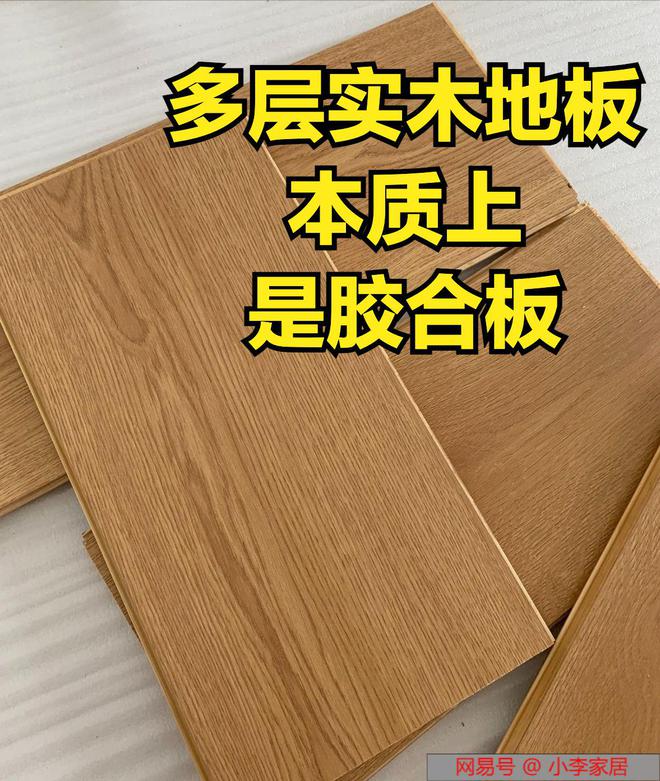 多层实木地板
本质上
是胶合板

网易号 @ 小李家居